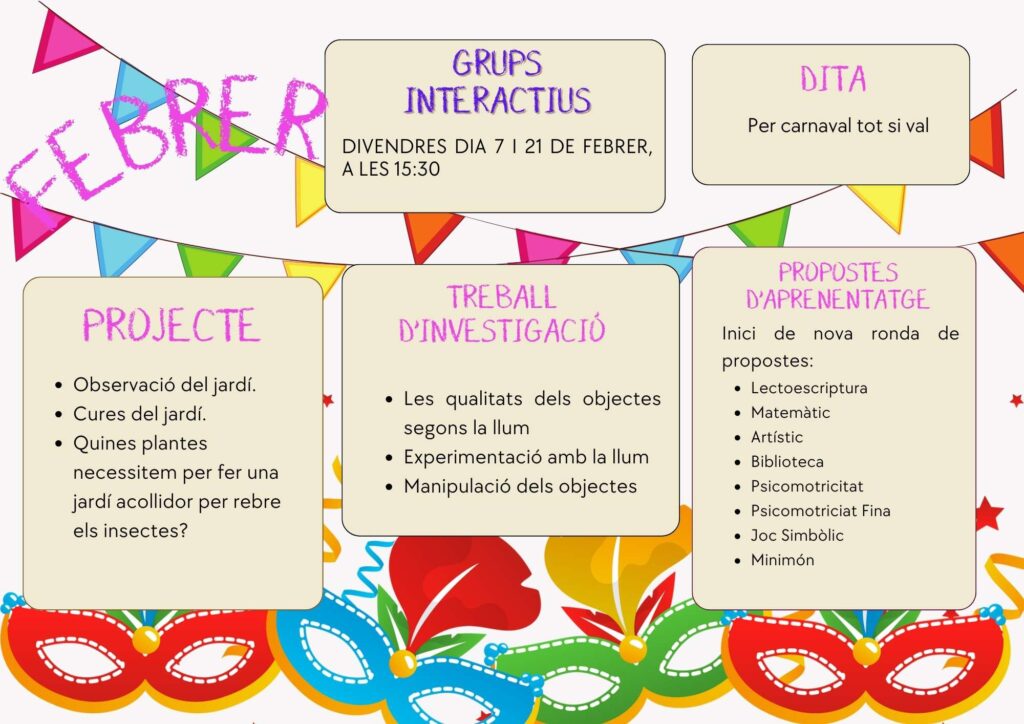 FEBRER

GRUPS INTERACTIUS

DIVENDRES DIA 7 I 21 DE FEBRER, A LES 15:30

DITA

Per carnaval tot si val

PROJECTE

- Observació del jardí.
- Cures del jardí.
- Quines plantes necessitem per fer una jardí acollidor per rebre els insectes?

TREBALL D'INVESTIGACIÓ

- Les qualitats dels objectes segons la llum
- Experimentació amb la llum
- Manipulació dels objectes

PROPOSTES D'APRENENTATGE

Inici de nova ronda de propostes:

- Lectoescriptura
- Matemàtic
- Artístic
- Biblioteca
- Psicomotricitat
- Psicomotriciat Fina
- Joc Simbòlic
- Minimón